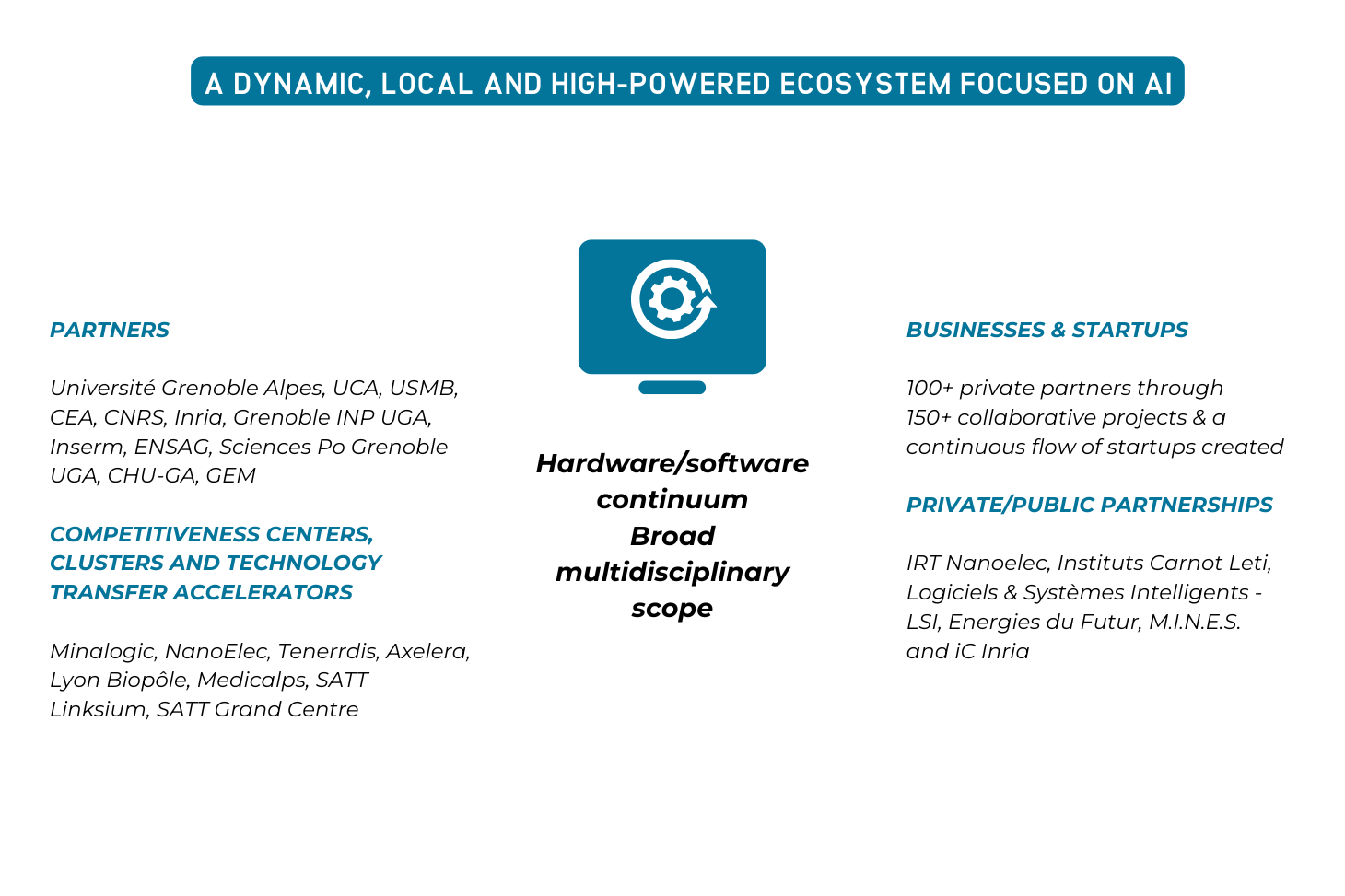 A DYNAMIC, LOCAL AND HIGH-POWERED ECOSYSTEM FOCUSED ON AI

PARTNERS

Université Grenoble Alpes, UCA, USMB, CEA, CNRS, Inria, Grenoble INP UGA, Inserm, ENSAG, Sciences Po Grenoble UGA, CHU-GA, GEM

COMPETITIVENESS CENTERS, CLUSTERS AND TECHNOLOGY TRANSFER ACCELERATORS

Minalogic, NanoElec, Tenerrdis, Axelera, Lyon Biopôle, Medicalps, SATT Linksium, SATT Grand Centre

Hardware/software continuum
Broad multidisciplinary scope

BUSINESSES & STARTUPS

100+ private partners through 150+ collaborative projects & a continuous flow of startups created

PRIVATE/PUBLIC PARTNERSHIPS

IRT Nanoelec, Instituts Carnot Leti, Logiciels & Systèmes Intelligents - LSI, Energies du Futur, M.I.N.E.S. and iC Inria